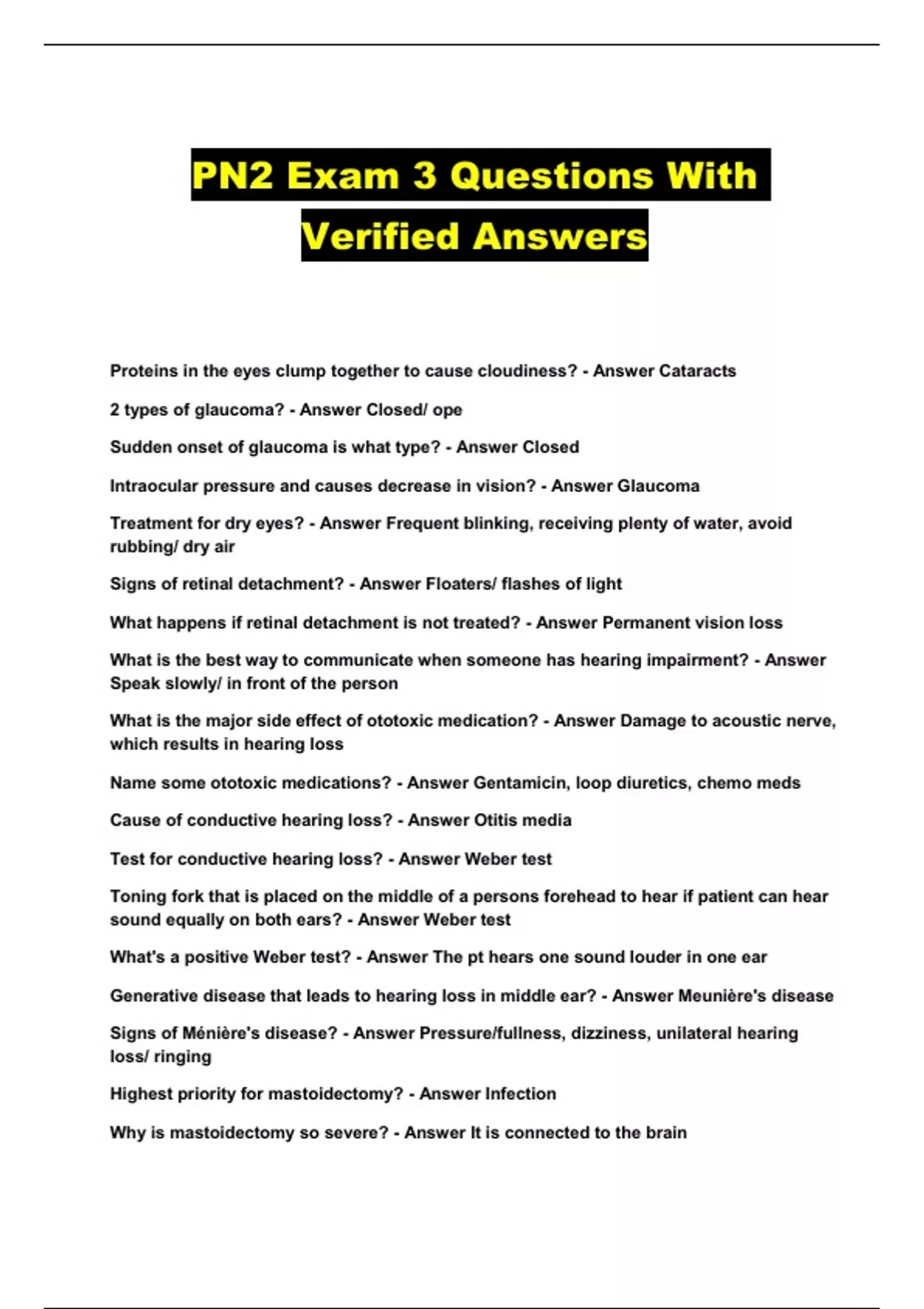 PN2 Exam 3 Questions With Verified Answers

Proteins in the eyes clump together to cause cloudiness? - Answer Cataracts

2 types of glaucoma? - Answer Closed/ ope

Sudden onset of glaucoma is what type? - Answer Closed

Intraocular pressure and causes decrease in vision? - Answer Glaucoma

Treatment for dry eyes? - Answer Frequent blinking, receiving plenty of water, avoid rubbing/ dry air

Signs of retinal detachment? - Answer Floaters/ flashes of light

What happens if retinal detachment is not treated? - Answer Permanent vision loss

What is the best way to communicate when someone has hearing impairment? - Answer Speak slowly/ in front of the person

What is the major side effect of ototoxic medication? - Answer Damage to acoustic nerve, which results in hearing loss

Name some ototoxic medications? - Answer Gentamicin, loop diuretics, chemo meds

Cause of conductive hearing loss? - Answer Otitis media

Test for conductive hearing loss? - Answer Weber test

Toning fork that is placed on the middle of a persons forehead to hear if patient can hear sound equally on both ears? - Answer Weber test

What's a positive Weber test? - Answer The pt hears one sound louder in one ear

Generative disease that leads to hearing loss in middle ear? - Answer Meunière's disease

Signs of Ménière's disease? - Answer Pressure/fullness, dizziness, unilateral hearing loss/ ringing

Highest priority for mastoidectomy? - Answer Infection

Why is mastoidectomy so severe? - Answer It is connected to the brain